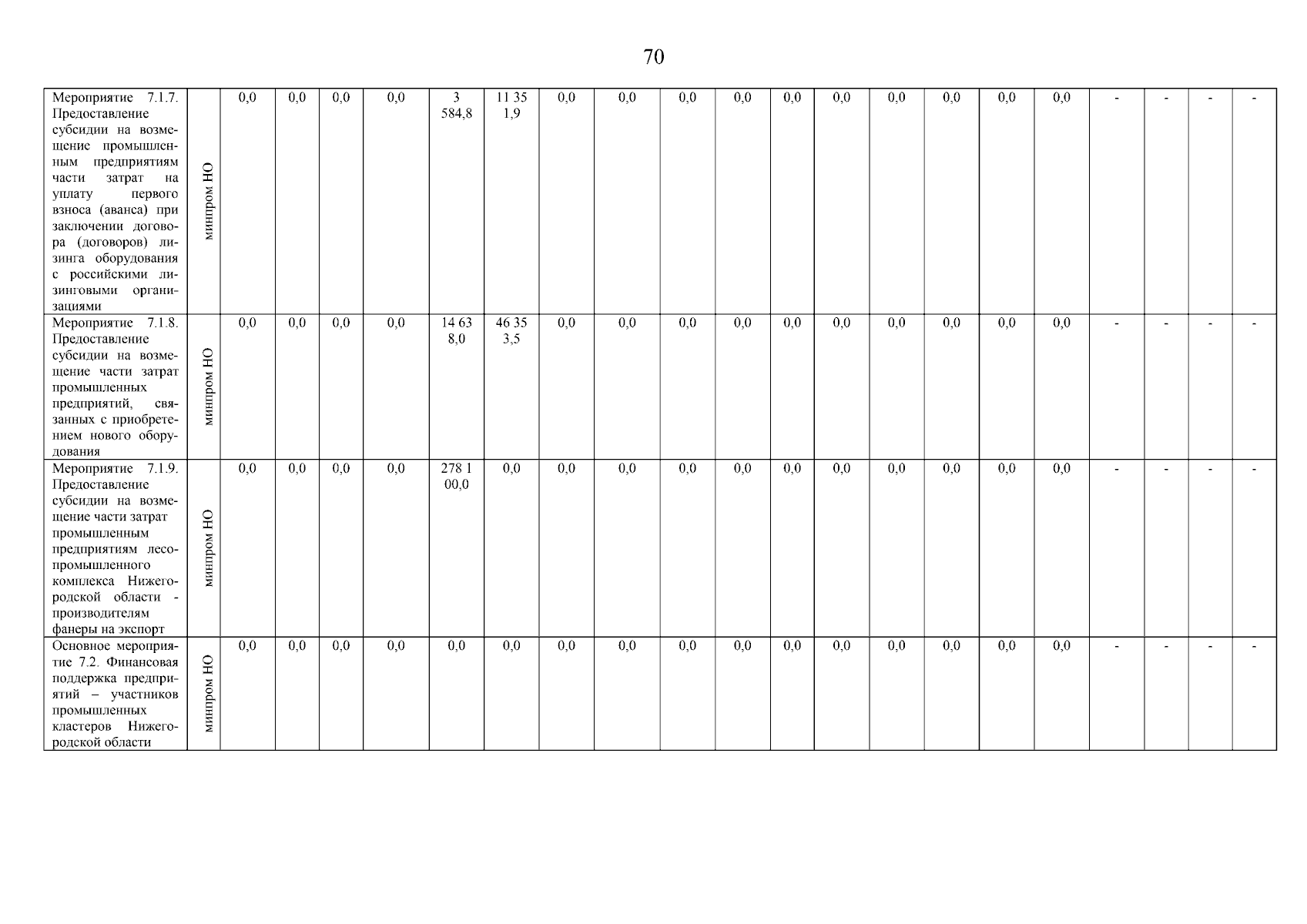 70

| Мероприятие 7.1.7. Предоставление субсидии на возмещение промышленным предприятиям части затрат на уплату первого взноса (аванса) при заключении договора (договоров) лизинга оборудования с российскими лизинговыми организациями | минпром НО | 0,0 | 0,0 | 0,0 | 0,0 | 3 584,8 | 11 351,9 | 0,0 | 0,0 | 0,0 | 0,0 | 0,0 | 0,0 | 0,0 | 0,0 | 0,0 | 0,0 | - | - | - | - |
|---|---|---|---|---|---|---|---|---|---|---|---|---|---|---|---|---|---|---|---|---|---|
| Мероприятие 7.1.8. Предоставление субсидии на возмещение части затрат промышленных предприятий, связанных с приобретением нового оборудования | минпром НО | 0,0 | 0,0 | 0,0 | 0,0 | 14 638,0 | 46 353,5 | 0,0 | 0,0 | 0,0 | 0,0 | 0,0 | 0,0 | 0,0 | 0,0 | 0,0 | 0,0 | - | - | - | - |
| Мероприятие 7.1.9. Предоставление субсидии на возмещение части затрат промышленным предприятиям лесопромышленного комплекса Нижегородской области - производителям фанеры на экспорт | минпром НО | 0,0 | 0,0 | 0,0 | 0,0 | 278 100,0 | 0,0 | 0,0 | 0,0 | 0,0 | 0,0 | 0,0 | 0,0 | 0,0 | 0,0 | 0,0 | 0,0 | - | - | - | - |
| Основное мероприятие 7.2. Финансовая поддержка предприятий – участников промышленных кластеров Нижегородской области | минпром НО | 0,0 | 0,0 | 0,0 | 0,0 | 0,0 | 0,0 | 0,0 | 0,0 | 0,0 | 0,0 | 0,0 | 0,0 | 0,0 | 0,0 | 0,0 | 0,0 | - | - | - | - |